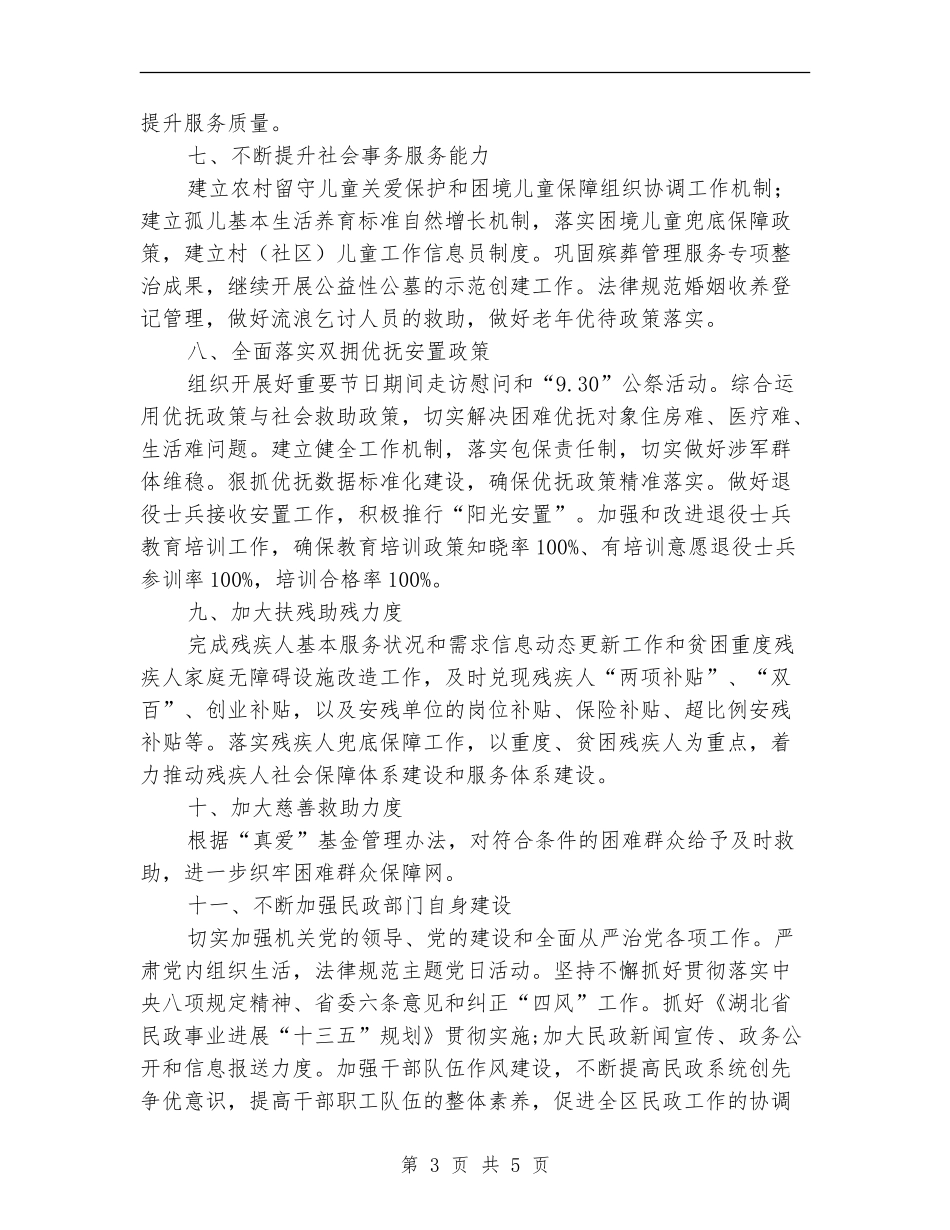 提升服务质量。

七、不断提升社会事务服务能力

建立农村留守儿童关爱保护和困境儿童保障组织协调工作机制；建立孤儿基本生活养育标准自然增长机制，落实困境儿童兜底保障政策，建立村（社区）儿童工作信息员制度。巩固殡葬管理服务专项整治成果，继续开展公益性公墓的示范创建工作。法律规范婚姻收养登记管理，做好流浪乞讨人员的救助，做好老年优待政策落实。

八、全面落实双拥优抚安置政策

组织开展好重要节日期间走访慰问和“9.30”公祭活动。综合运用优抚政策与社会救助政策，切实解决困难优抚对象住房难、医疗难、生活难问题。建立健全工作机制，落实包保责任制，切实做好涉军群体维稳。狠抓优抚数据标准化建设，确保优抚政策精准落实。做好退役士兵接收安置工作，积极推行“阳光安置”。加强和改进退役士兵教育培训工作，确保教育培训政策知晓率100%、有培训意愿退役士兵参训率100%，培训合格率100%。

九、加大扶残助残力度

完成残疾人基本服务状况和需求信息动态更新工作和贫困重度残疾人家庭无障碍设施改造工作，及时兑现残疾人“两项补贴”、“双百”、创业补贴，以及安残单位的岗位补贴、保险补贴、超比例安残补贴等。落实残疾人兜底保障工作，以重度、贫困残疾人为重点，着力推动残疾人社会保障体系建设和服务体系建设。

十、加大慈善救助力度

根据“真爱”基金管理办法，对符合条件的困难群众给予及时救助，进一步织牢困难群众保障网。

十一、不断加强民政部门自身建设

切实加强机关党的领导、党的建设和全面从严治党各项工作。严肃党内组织生活，法律规范主题党日活动。坚持不懈抓好贯彻落实中央八项规定精神、省委六条意见和纠正“四风”工作。抓好《湖北省民政事业进展“十三五”规划》贯彻实施;加大民政新闻宣传、政务公开和信息报送力度。加强干部队伍作风建设，不断提高民政系统创先争优意识，提高干部职工队伍的整体素养，促进全区民政工作的协调

第 3 页 共 5 页